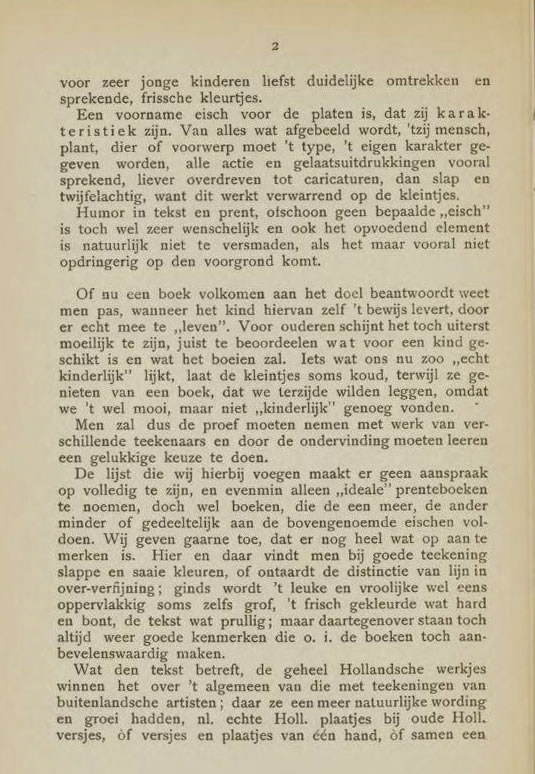 2

voor zeer jonge kinderen liefst duidelijke omtrekken en sprekende, frissche kleurtjes.

Een voorname eisch voor de platen is, dat zij karakteristiek zijn. Van alles wat afgebeeld wordt, 'tzij mensch, plant, dier of voorwerp moet 't type, 't eigen karakter gegeven worden, alle actie en gelaatsuitdrukkingen vooral sprekend, liever overdreven tot caricaturen, dan slap en twijfelachtig, want dit werkt verwarrend op de kleintjes.

Humor in tekst en prent, ofschoon geen bepaalde „eisch" is toch wel zeer wenschelijk en ook het opvoedend element is natuurlijk niet te versmaden, als het maar vooral niet opdringerig op den voorgrond komt.

Of nu een boek volkomen aan het doel beantwoordt weet men pas, wanneer het kind hiervan zelf 't bewijs levert, door er echt mee te „leven". Voor ouderen schijnt het toch uiterst moeilijk te zijn, juist te beoordeelen wat voor een kind geschikt is en wat het boeien zal. Iets wat ons nu zoo „echt kinderlijk" lijkt, laat de kleintjes soms koud, terwijl ze genieten van een boek, dat we terzijde wilden leggen, omdat we 't wel mooi, maar niet „kinderlijk" genoeg vonden.

Men zal dus de proef moeten nemen met werk van verschillende teekenaars en door de ondervinding moeten leeren een gelukkige keuze te doen.

De lijst die wij hierbij voegen maakt er geen aanspraak op volledig te zijn, en evenmin alleen „ideale" prenteboeken te noemen, doch wel boeken, die de een meer, de ander minder of gedeeltelijk aan de bovengenoemde eischen voldoen. Wij geven gaarne toe, dat er nog heel wat op aan te merken is. Hier en daar vindt men bij goede teekening slappe en saaie kleuren, of ontaardt de distinctie van lijn in over-verfijning; ginds wordt 't leuke en vroolijke wel eens oppervlakkig soms zelfs grof, 't frisch gekleurde wat hard en bont, de tekst wat prullig; maar daartegenover staan toch altijd weer goede kenmerken die o. i. de boeken toch aanbevelenswaardig maken.

Wat den tekst betreft, de geheel Hollandsche werkjes winnen het over 't algemeen van die met teekeningen van buitenlandsche artisten; daar ze een meer natuurlijke wording en groei hadden, nl. echte Holl. plaatjes bij oude Holl. versjes, òf versjes en plaatjes van één hand, òf samen een